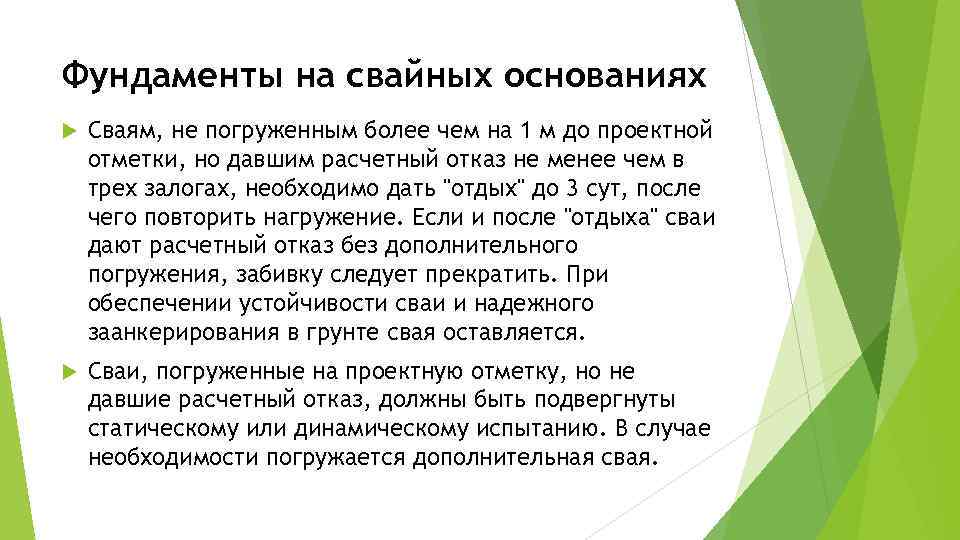 Фундаменты на свайных основаниях

Сваям, не погруженным более чем на 1 м до проектной отметки, но давшим расчетный отказ не менее чем в трех залогах, необходимо дать "отдых" до 3 сут, после чего повторить нагружение. Если и после "отдыха" сваи дают расчетный отказ без дополнительного погружения, забивку следует прекратить. При обеспечении устойчивости сваи и надежного заанкерирования в грунте свая оставляется.

Сваи, погруженные на проектную отметку, но не давшие расчетный отказ, должны быть подвергнуты статическому или динамическому испытанию. В случае необходимости погружается дополнительная свая.